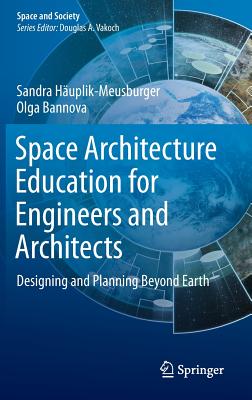 Space and Society
Series Editor: Douglas A. Vakoch

Sandra Häuplik-Meusburger
Olga Bannova

Space Architecture Education for Engineers and Architects

Designing and Planning Beyond Earth

Springer